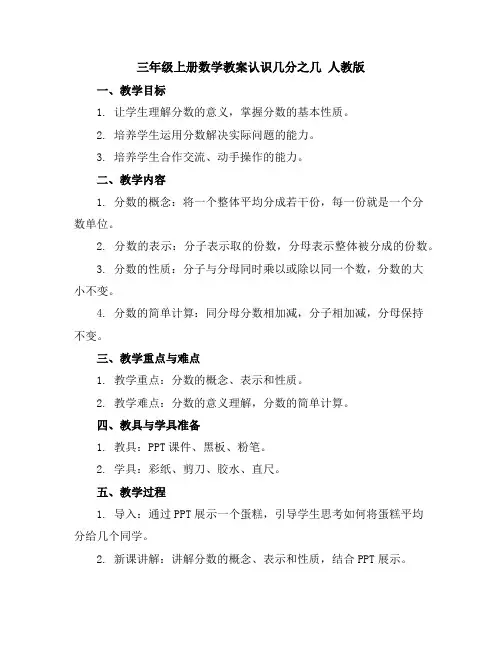 三年级上册数学教案认识几分之几 人教版

一、教学目标

1. 让学生理解分数的意义，掌握分数的基本性质。

2. 培养学生运用分数解决实际问题的能力。

3. 培养学生合作交流、动手操作的能力。

二、教学内容

1. 分数的概念：将一个整体平均分成若干份，每一份就是一个分数单位。

2. 分数的表示：分子表示取的份数，分母表示整体被分成的份数。

3. 分数的性质：分子与分母同时乘以或除以同一个数，分数的大小不变。

4. 分数的简单计算：同分母分数相加减，分子相加减，分母保持不变。

三、教学重点与难点

1. 教学重点：分数的概念、表示和性质。

2. 教学难点：分数的意义理解，分数的简单计算。

四、教具与学具准备

1. 教具：PPT 课件、黑板、粉笔。

2. 学具：彩纸、剪刀、胶水、直尺。

五、教学过程

1. 导入：通过 PPT 展示一个蛋糕，引导学生思考如何将蛋糕平均分给几个同学。

2. 新课讲解：讲解分数的概念、表示和性质，结合 PPT 展示。